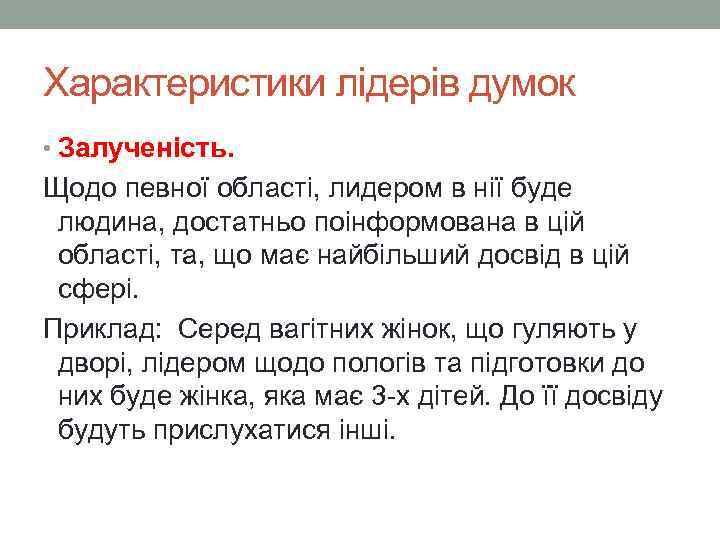 Характеристики лідерів думок

• Залученість.

Щодо певної області, лидером в нії буде людина, достатньо поінформована в цій області, та, що має найбільший досвід в цій сфері.

Приклад: Серед вагітних жінок, що гуляють у дворі, лідером щодо пологів та підготовки до них буде жінка, яка має 3-х дітей. До її досвіду будуть прислухатися інші.